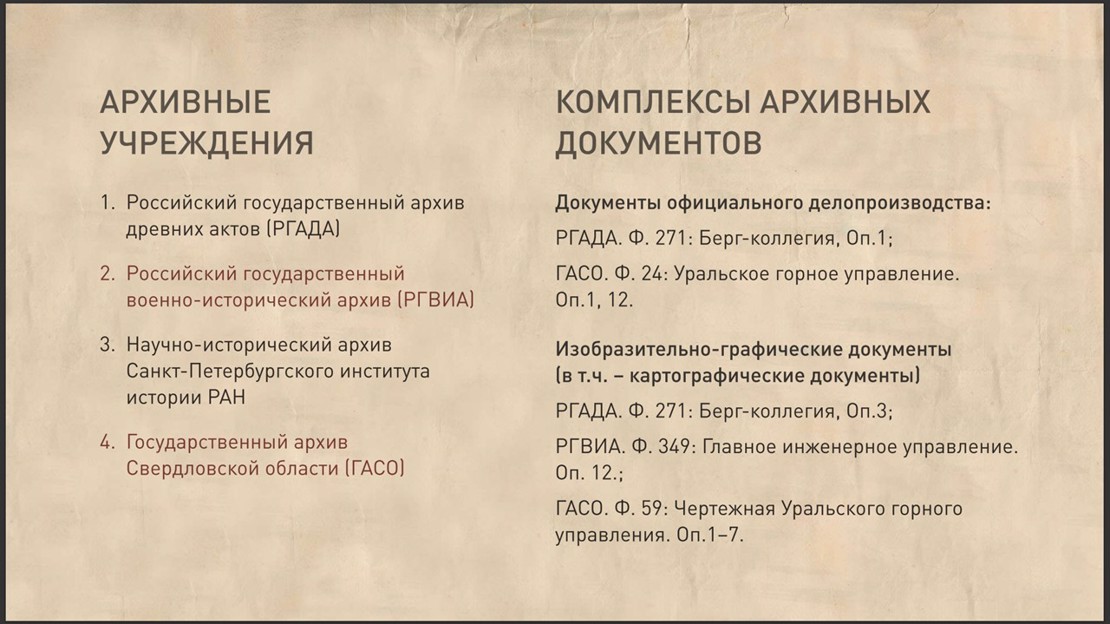 АРХИВНЫЕ УЧРЕЖДЕНИЯ

1. Российский государственный архив древних актов (РГАДА)

2. Российский государственный военно-исторический архив (РГВИА)

3. Научно-исторический архив Санкт-Петербургского института истории РАН

4. Государственный архив Свердловской области (ГАСО)

КОМПЛЕКСЫ АРХИВНЫХ ДОКУМЕНТОВ

Документы официального делопроизводства:

РГАДА. Ф. 271: Берг-коллегия, Оп.1;

ГАСО. Ф. 24: Уральское горное управление. Оп.1, 12.

Изобразительно-графические документы (в т.ч. – картографические документы)

РГАДА. Ф. 271: Берг-коллегия, Оп.3;

РГВИА. Ф. 349: Главное инженерное управление. Оп. 12.;

ГАСО. Ф. 59: Чертежная Уральского горного управления. Оп.1–7.